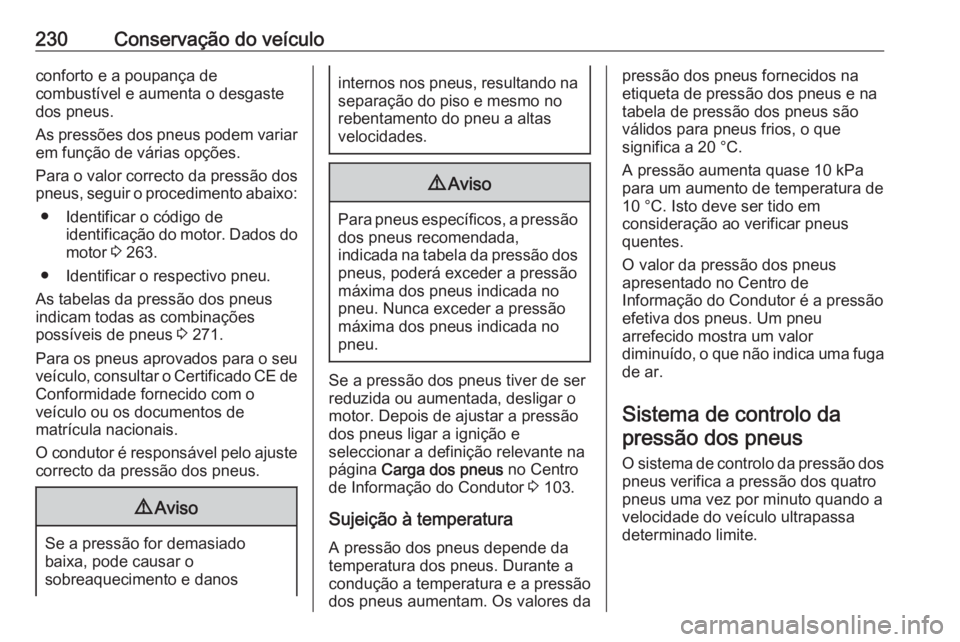 230 Conservação do veículo

conforto e a poupança de combustível e aumenta o desgaste dos pneus.

As pressões dos pneus podem variar em função de várias opções.

Para o valor correcto da pressão dos pneus, seguir o procedimento abaixo:

● Identificar o código de identificação do motor. Dados do motor ⇨ 263.

● Identificar o respectivo pneu.

As tabelas da pressão dos pneus indicam todas as combinações possíveis de pneus ⇨ 271.

Para os pneus aprovados para o seu veículo, consultar o Certificado CE de Conformidade fornecido com o veículo ou os documentos de matrícula nacionais.

O condutor é responsável pelo ajuste correcto da pressão dos pneus.

⚠ Aviso

Se a pressão for demasiado baixa, pode causar o sobreaquecimento e danos internos nos pneus, resultando na separação do piso e mesmo no rebentamento do pneu a altas velocidades.

⚠ Aviso

Para pneus específicos, a pressão dos pneus recomendada, indicada na tabela da pressão dos pneus, poderá exceder a pressão máxima dos pneus indicada no pneu. Nunca exceder a pressão máxima dos pneus indicada no pneu.

Se a pressão dos pneus tiver de ser reduzida ou aumentada, desligar o motor. Depois de ajustar a pressão dos pneus ligar a ignição e seleccionar a definição relevante na página Carga dos pneus no Centro de Informação do Condutor ⇨ 103.

Sujeição à temperatura

A pressão dos pneus depende da temperatura dos pneus. Durante a condução a temperatura e a pressão dos pneus aumentam. Os valores da pressão dos pneus fornecidos na etiqueta de pressão dos pneus e na tabela de pressão dos pneus são válidos para pneus frios, o que significa a 20 °C.

A pressão aumenta quase 10 kPa para um aumento de temperatura de 10 °C. Isto deve ser tido em consideração ao verificar pneus quentes.

O valor da pressão dos pneus apresentado no Centro de Informação do Condutor é a pressão efetiva dos pneus. Um pneu arrefecido mostra um valor diminuído, o que não indica uma fuga de ar.

Sistema de controlo da pressão dos pneus

O sistema de controlo da pressão dos pneus verifica a pressão dos quatro pneus uma vez por minuto quando a velocidade do veículo ultrapassa determinado limite.

carmanualsonline.info